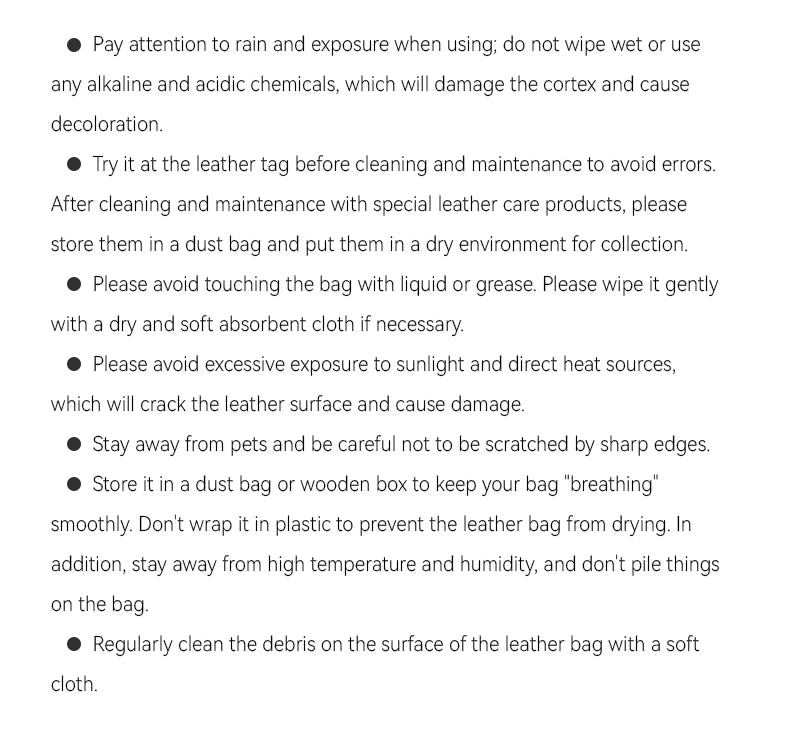 • Pay attention to rain and exposure when using; do not wipe wet or use any alkaline and acidic chemicals, which will damage the cortex and cause decoloration.

• Try it at the leather tag before cleaning and maintenance to avoid errors. After cleaning and maintenance with special leather care products, please store them in a dust bag and put them in a dry environment for collection.

• Please avoid touching the bag with liquid or grease. Please wipe it gently with a dry and soft absorbent cloth if necessary.

• Please avoid excessive exposure to sunlight and direct heat sources, which will crack the leather surface and cause damage.

• Stay away from pets and be careful not to be scratched by sharp edges.

• Store it in a dust bag or wooden box to keep your bag "breathing" smoothly. Don't wrap it in plastic to prevent the leather bag from drying. In addition, stay away from high temperature and humidity, and don't pile things on the bag.

• Regularly clean the debris on the surface of the leather bag with a soft cloth.